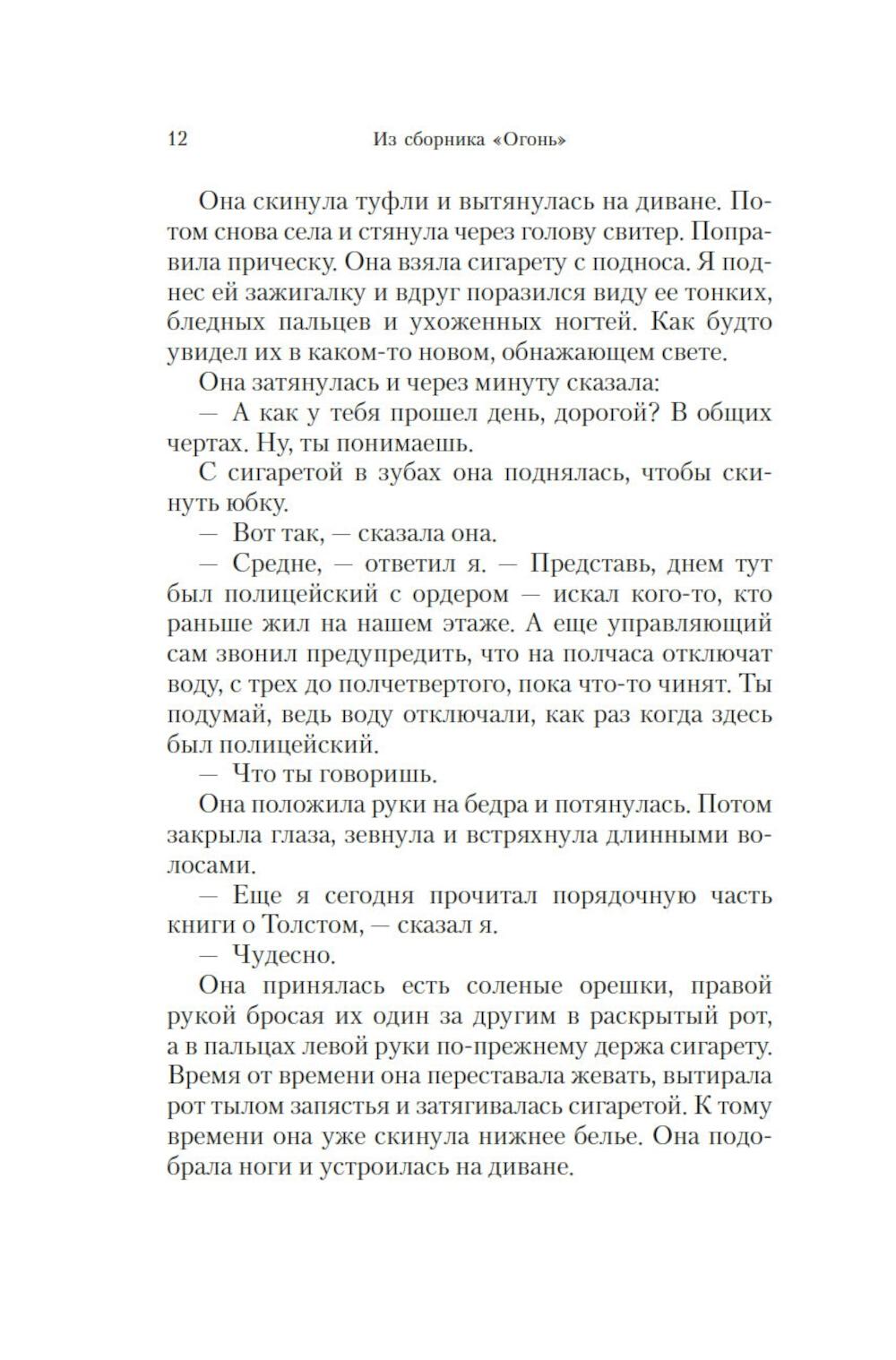 12 Из сборника «Огонь»

Она скинула туфли и вытянулась на диване. Потом снова села и стянула через голову свитер. Поправила прическу. Она взяла сигарету с подноса. Я поднес ей зажигалку и вдруг поразился виду ее тонких, бледных пальцев и ухоженных ногтей. Как будто увидел их в каком-то новом, обнажающем свете.

Она затянулась и через минуту сказала:

— А как у тебя прошел день, дорогой? В общих чертах. Ну, ты понимаешь.

С сигаретой в зубах она поднялась, чтобы скинуть юбку.

— Вот так, — сказала она.

— Средне, — ответил я. — Представь, днем тут был полицейский с ордером — искал кого-то, кто раньше жил на нашем этаже. А еще управляющий сам звонил предупредить, что на полчаса отключат воду, с трех до полчетвертого, пока что-то чинят. Ты подумай, ведь воду отключали, как раз когда здесь был полицейский.

— Что ты говоришь.

Она положила руки на бедра и потянулась. Потом закрыла глаза, зевнула и встряхнула длинными волосами.

— Еще я сегодня прочитал порядочную часть книги о Толстом, — сказал я.

— Чудесно.

Она принялась есть соленые орешки, правой рукой бросая их один за другим в раскрытый рот, а в пальцах левой руки по-прежнему держа сигарету. Время от времени она переставала жевать, вытирала рот тылом запястья и затягивалась сигаретой. К тому времени она уже скинула нижнее белье. Она подобрала ноги и устроилась на диване.